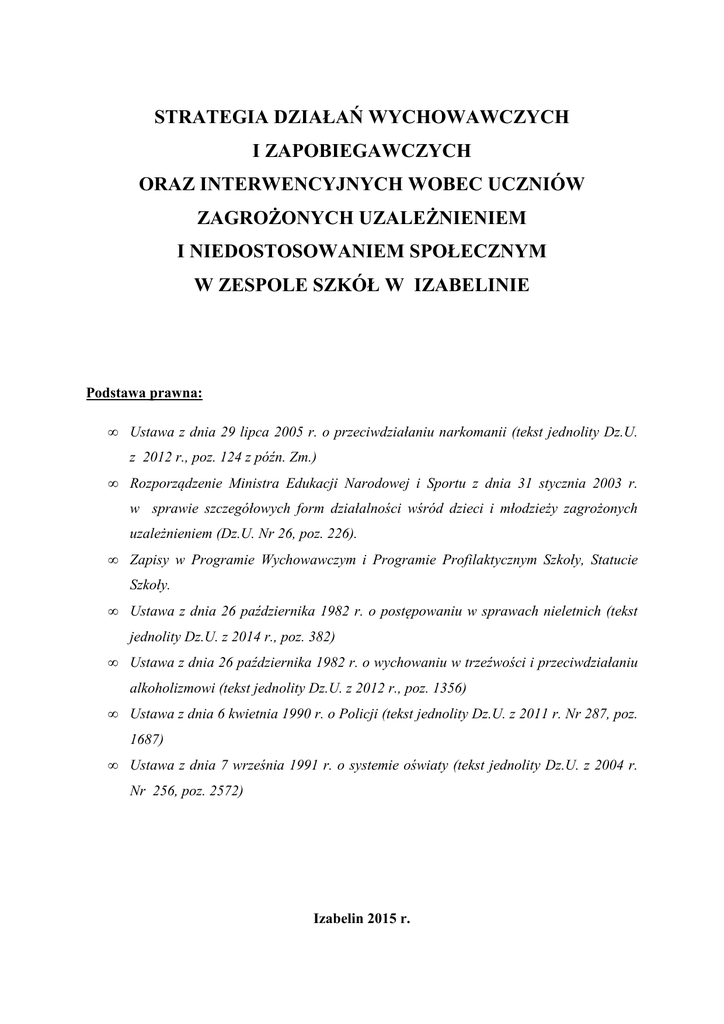 STRATEGIA DZIAŁAŃ WYCHOWAWCZYCH
I ZAPOBIEGAWCZYCH
ORAZ INTERWENCYJNYCH WOBEC UCZNIÓW
ZAGROŻONYCH UZALEŻNIENIEM
I NIEDOSTOSOWANIEM SPOŁECZNYM
W ZESPOLE SZKÓŁ W IZABELINIE

Podstawa prawna:

∞ Ustawa z dnia 29 lipca 2005 r. o przeciwdziałaniu narkomanii (tekst jednolity Dz.U. z 2012 r., poz. 124 z późn. Zm.)
∞ Rozporządzenie Ministra Edukacji Narodowej i Sportu z dnia 31 stycznia 2003 r. w sprawie szczegółowych form działalności wśród dzieci i młodzieży zagrożonych uzależnieniem (Dz.U. Nr 26, poz. 226).
∞ Zapisy w Programie Wychowawczym i Programie Profilaktycznym Szkoły, Statucie Szkoły.
∞ Ustawa z dnia 26 października 1982 r. o postępowaniu w sprawach nieletnich (tekst jednolity Dz.U. z 2014 r., poz. 382)
∞ Ustawa z dnia 26 października 1982 r. o wychowaniu w trzeźwości i przeciwdziałaniu alkoholizmowi (tekst jednolity Dz.U. z 2012 r., poz. 1356)
∞ Ustawa z dnia 6 kwietnia 1990 r. o Policji (tekst jednolity Dz.U. z 2011 r. Nr 287, poz. 1687)
∞ Ustawa z dnia 7 września 1991 r. o systemie oświaty (tekst jednolity Dz.U. z 2004 r. Nr 256, poz. 2572)

Izabelin 2015 r.